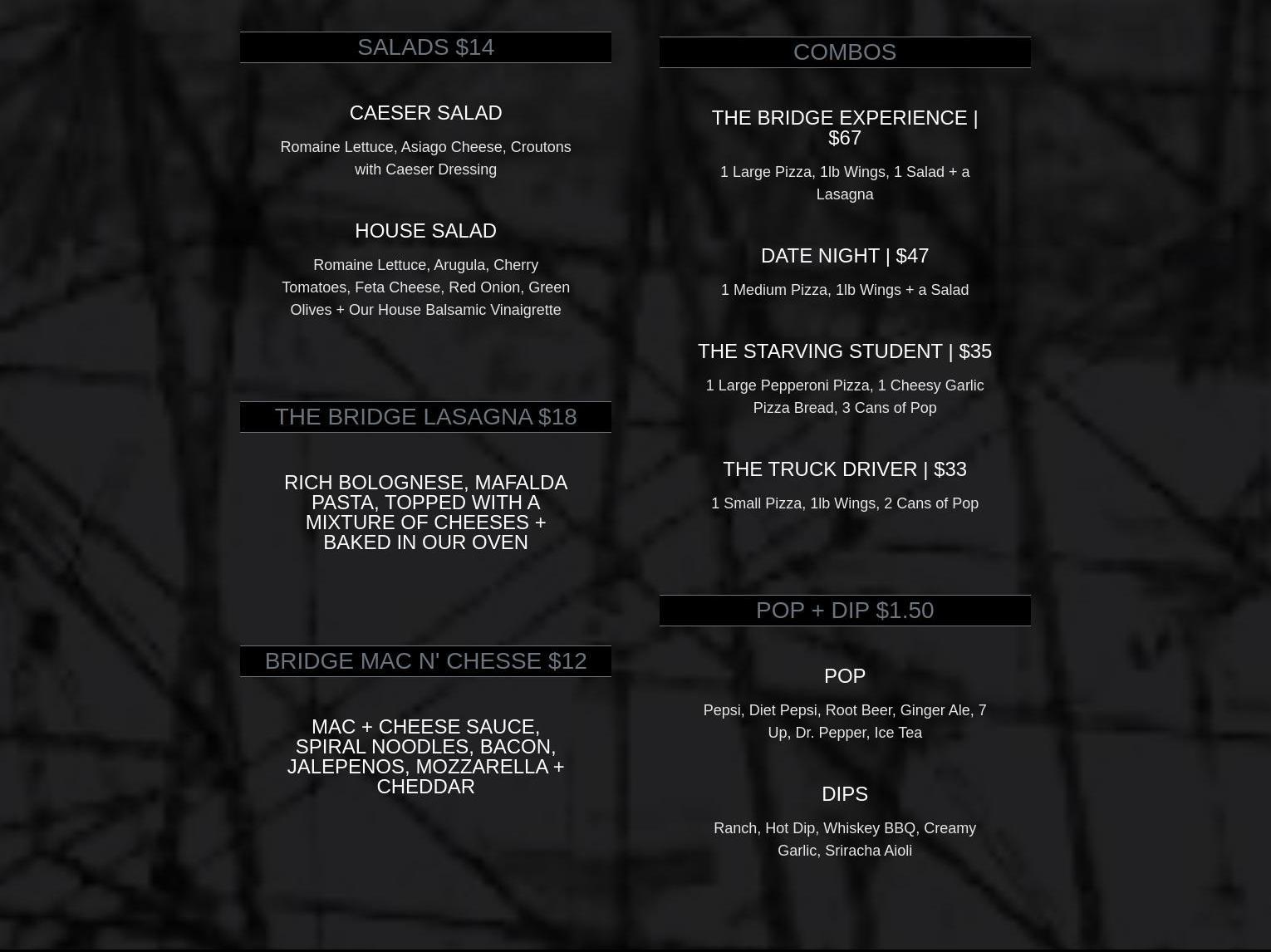 SALADS $14

CAESER SALAD

Romaine Lettuce, Asiago Cheese, Croutons with Caeser Dressing

HOUSE SALAD

Romaine Lettuce, Arugula, Cherry Tomatoes, Feta Cheese, Red Onion, Green Olives + Our House Balsamic Vinaigrette

THE BRIDGE LASAGNA $18

RICH BOLOGNESE, MAFALDA PASTA, TOPPED WITH A MIXTURE OF CHEESES + BAKED IN OUR OVEN

BRIDGE MAC N' CHESSE $12

MAC + CHEESE SAUCE, SPIRAL NOODLES, BACON, JALEPENOS, MOZZARELLA + CHEDDAR

COMBOS

THE BRIDGE EXPERIENCE | $67

1 Large Pizza, 1lb Wings, 1 Salad + a Lasagna

DATE NIGHT | $47

1 Medium Pizza, 1lb Wings + a Salad

THE STARVING STUDENT | $35

1 Large Pepperoni Pizza, 1 Cheesy Garlic Pizza Bread, 3 Cans of Pop

THE TRUCK DRIVER | $33

1 Small Pizza, 1lb Wings, 2 Cans of Pop

POP + DIP $1.50

POP

Pepsi, Diet Pepsi, Root Beer, Ginger Ale, 7 Up, Dr. Pepper, Ice Tea

DIPS

Ranch, Hot Dip, Whiskey BBQ, Creamy Garlic, Sriracha Aioli